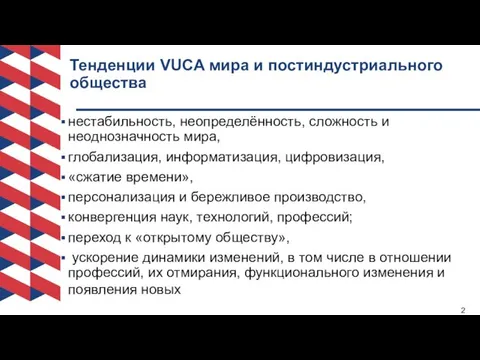 Тенденции VUCA мира и постиндустриального общества

▪ нестабильность, неопределённость, сложность и неоднозначность мира,
▪ глобализация, информатизация, цифровизация,
▪ «сжатие времени»,
▪ персонализация и бережливое производство,
▪ конвергенция наук, технологий, профессий;
▪ переход к «открытому обществу»,
▪ ускорение динамики изменений, в том числе в отношении профессий, их отмирания, функционального изменения и появления новых

2